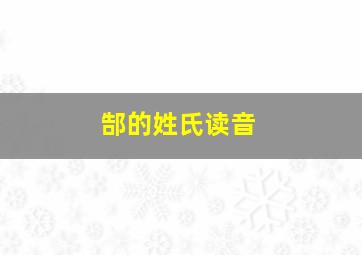 郜的姓氏读音